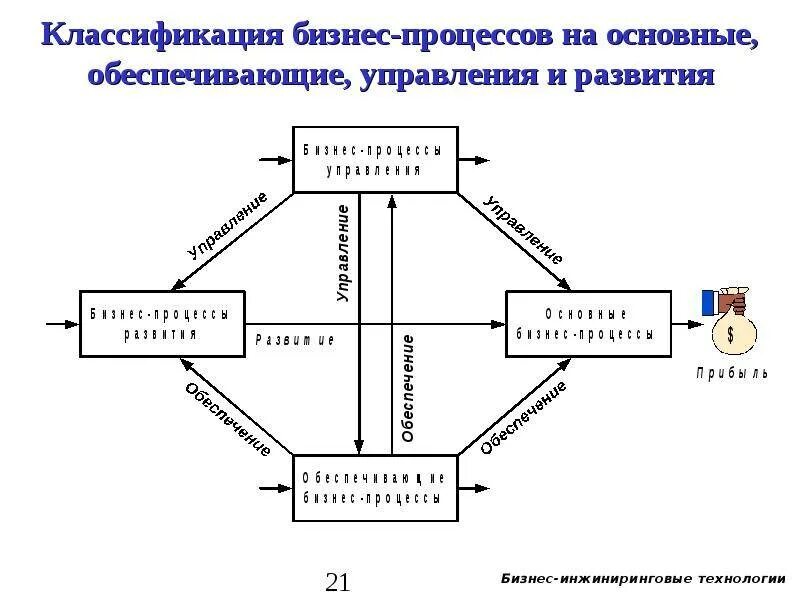 Классификация бизнес-процессов на основные, обеспечивающие, управления и развития

Бизнес-процессы управления

Управление

Управление

Управление

Бизнес-процессы развития

Развитие

Основные бизнес-процессы

$

Прибыль

Обеспечение

Обеспечение

Обеспечение

Обеспечивающие бизнес-процессы

21

Бизнес-инжиниринговые технологии